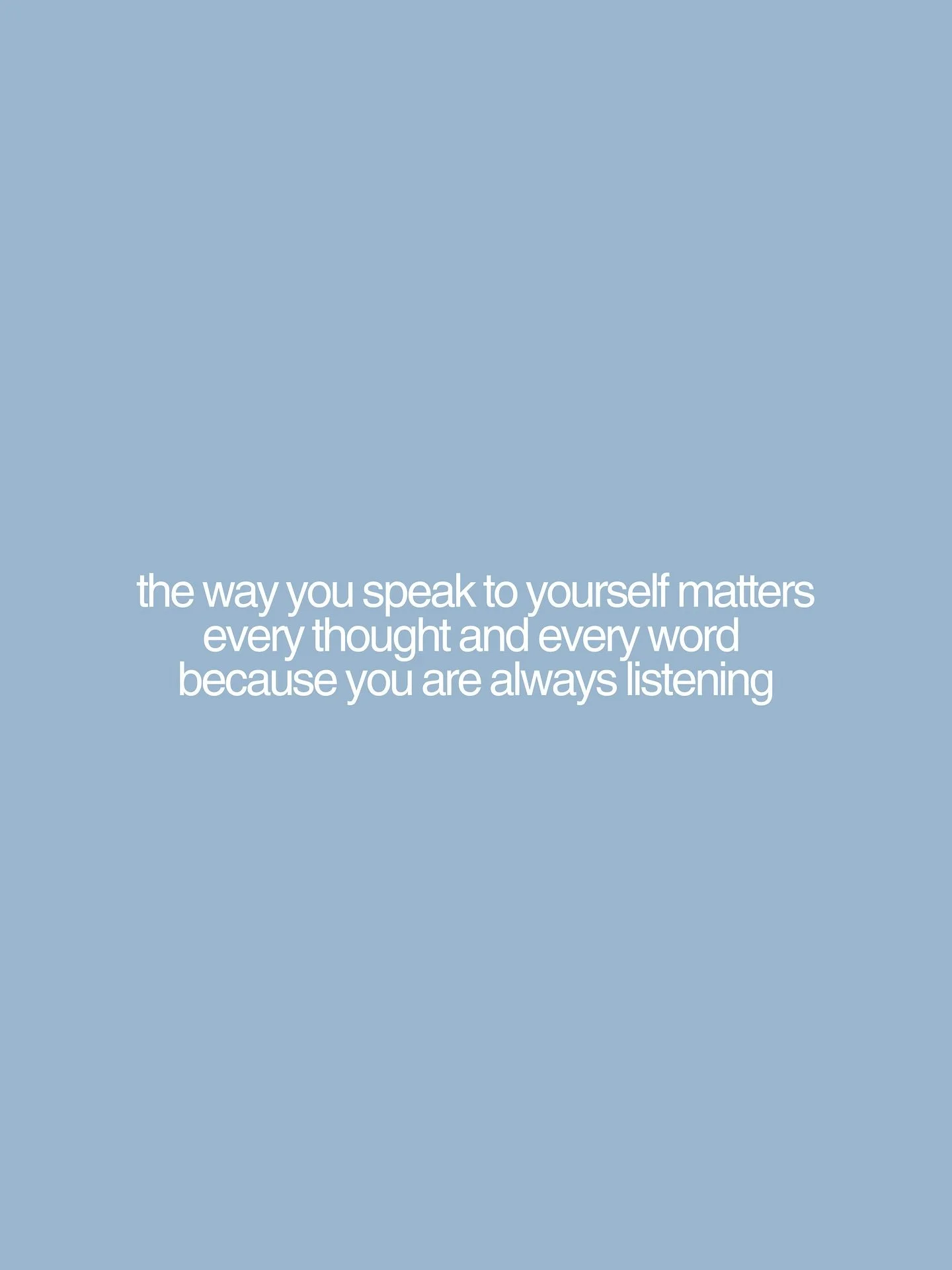 the way you speak to yourself matters
every thought and every word
because you are always listening